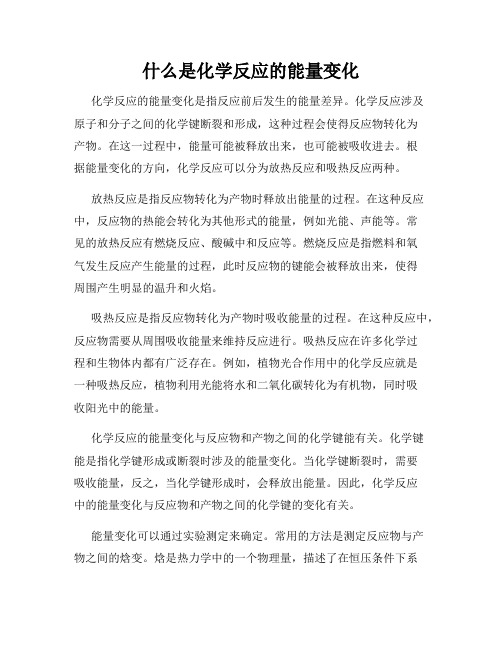 什么是化学反应的能量变化

化学反应的能量变化是指反应前后发生的能量差异。化学反应涉及原子和分子之间的化学键断裂和形成，这种过程会使得反应物转化为产物。在这一过程中，能量可能被释放出来，也可能被吸收进去。根据能量变化的方向，化学反应可以分为放热反应和吸热反应两种。

放热反应是指反应物转化为产物时释放出能量的过程。在这种反应中，反应物的热能会转化为其他形式的能量，例如光能、声能等。常见的放热反应有燃烧反应、酸碱中和反应等。燃烧反应是指燃料和氧气发生反应产生能量的过程，此时反应物的键能会被释放出来，使得周围产生明显的温升和火焰。

吸热反应是指反应物转化为产物时吸收能量的过程。在这种反应中，反应物需要从周围吸收能量来维持反应进行。吸热反应在许多化学过程和生物体内都有广泛存在。例如，植物光合作用中的化学反应就是一种吸热反应，植物利用光能将水和二氧化碳转化为有机物，同时吸收阳光中的能量。

化学反应的能量变化与反应物和产物之间的化学键能有关。化学键能是指化学键形成或断裂时涉及的能量变化。当化学键断裂时，需要吸收能量，反之，当化学键形成时，会释放出能量。因此，化学反应中的能量变化与反应物和产物之间的化学键的变化有关。

能量变化可以通过实验测定来确定。常用的方法是测定反应物与产物之间的焓变。焓是热力学中的一个物理量，描述了在恒压条件下系